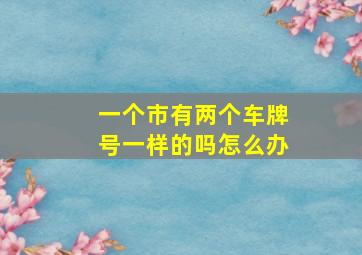 一个市有两个车牌号一样的吗怎么办